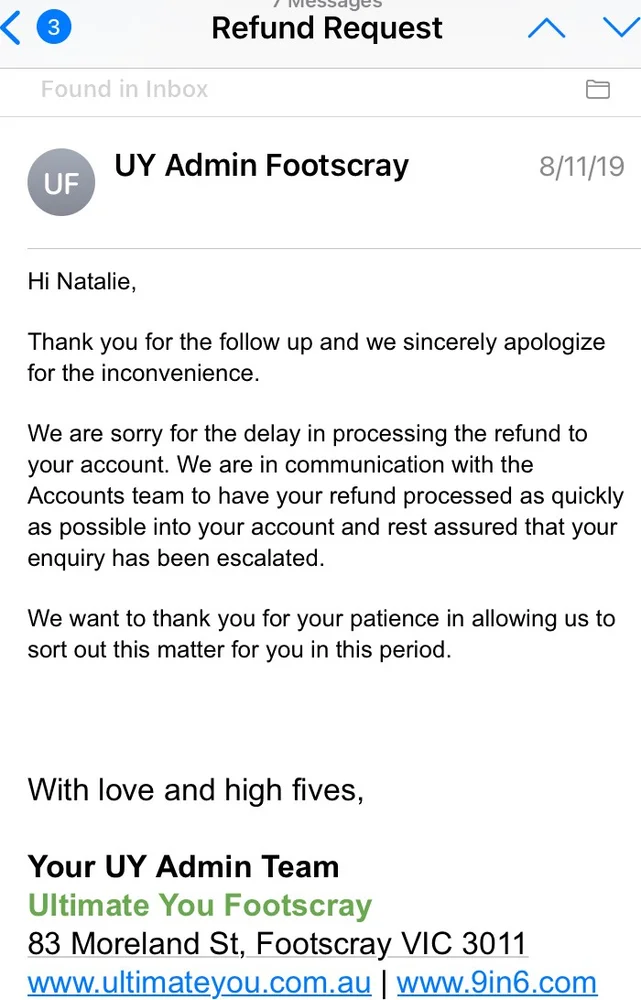 3
7 Messages
Refund Request

Found in Inbox

UF
UY Admin Footscray
8/11/19

Hi Natalie,

Thank you for the follow up and we sincerely apologize for the inconvenience.

We are sorry for the delay in processing the refund to your account. We are in communication with the Accounts team to have your refund processed as quickly as possible into your account and rest assured that your enquiry has been escalated.

We want to thank you for your patience in allowing us to sort out this matter for you in this period.

With love and high fives,

Your UY Admin Team
Ultimate You Footscray
83 Moreland St, Footscray VIC 3011
www.ultimateyou.com.au | www.9in6.com